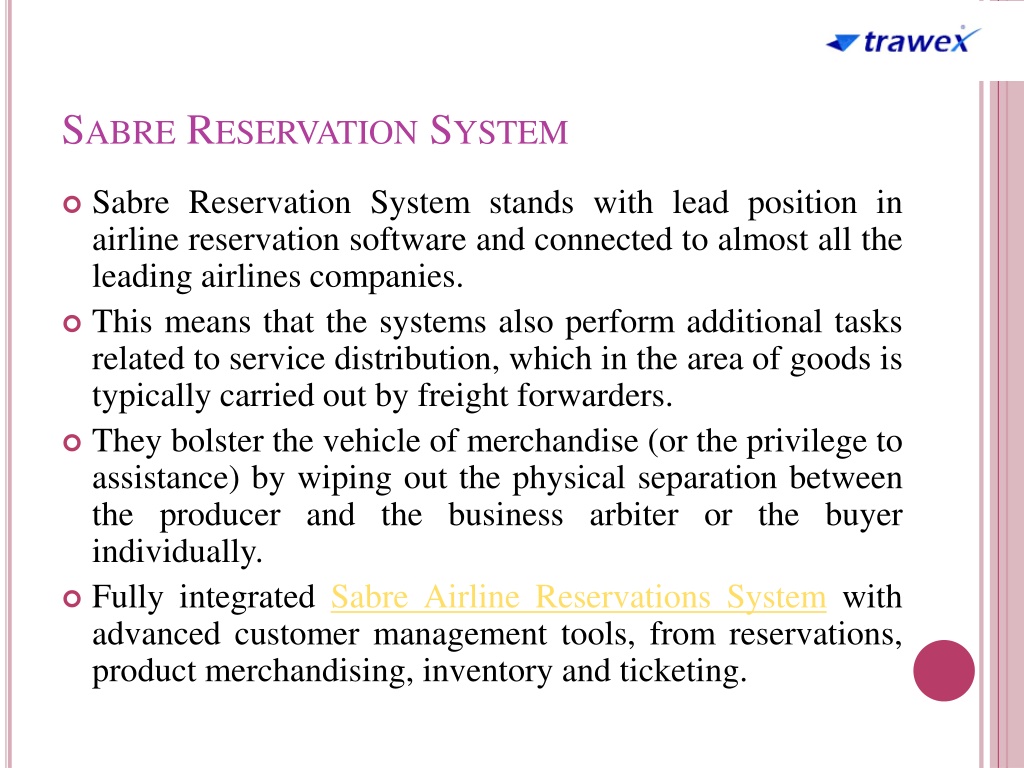 trawex

SABRE RESERVATION SYSTEM

Sabre Reservation System stands with lead position in airline reservation software and connected to almost all the leading airlines companies.

This means that the systems also perform additional tasks related to service distribution, which in the area of goods is typically carried out by freight forwarders.

They bolster the vehicle of merchandise (or the privilege to assistance) by wiping out the physical separation between the producer and the business arbiter or the buyer individually.

Fully integrated Sabre Airline Reservations System with advanced customer management tools, from reservations, product merchandising, inventory and ticketing.